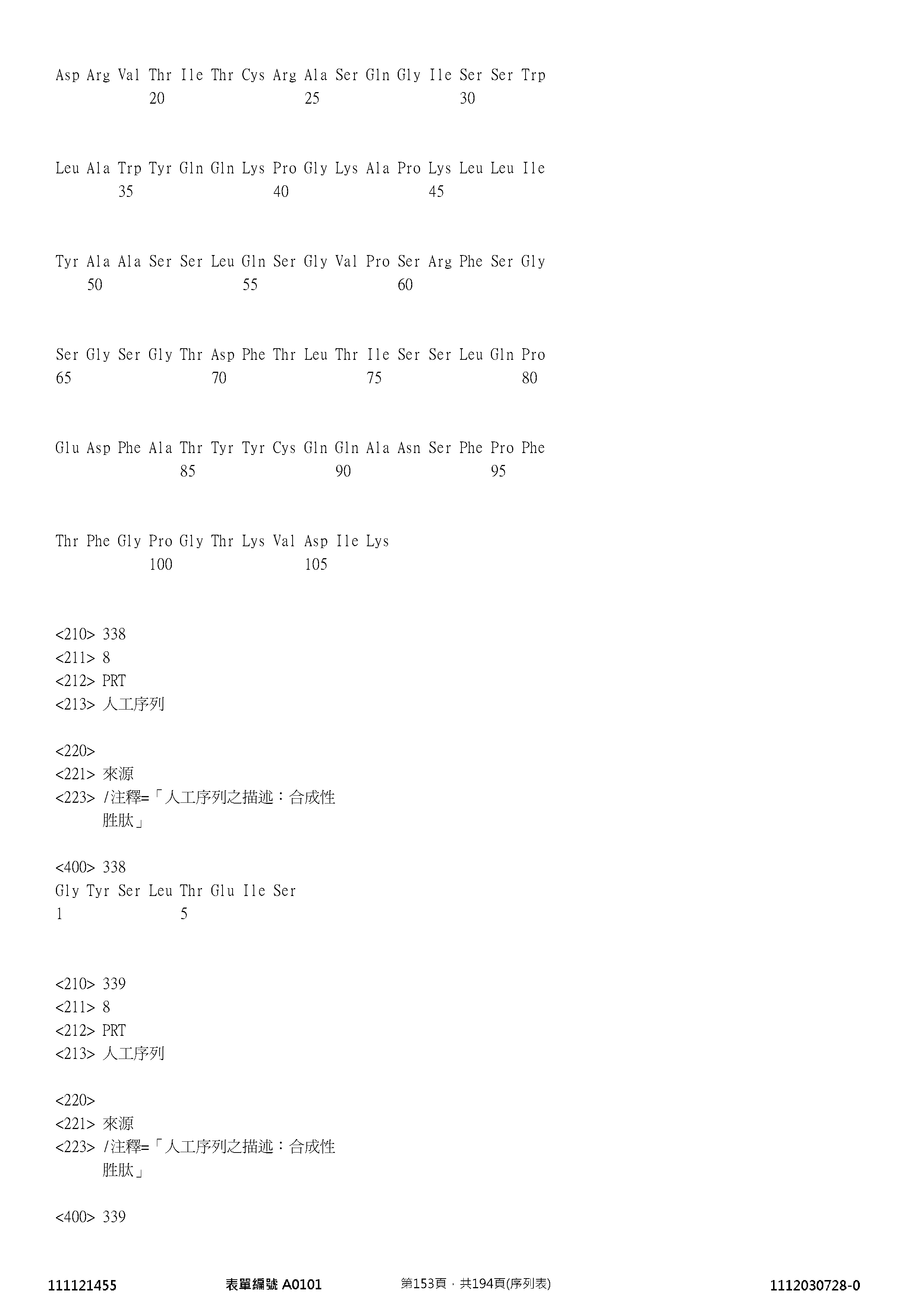 Asp Arg Val Thr Ile Thr Cys Arg Ala Ser Gln Gly Ile Ser Ser Trp
20 25 30

Leu Ala Trp Tyr Gln Gln Lys Pro Gly Lys Ala Pro Lys Leu Leu Ile
35 40 45

Tyr Ala Ala Ser Ser Leu Gln Ser Gly Val Pro Ser Arg Phe Ser Gly
50 55 60

Ser Gly Ser Gly Thr Asp Phe Thr Leu Thr Ile Ser Ser Leu Gln Pro
65 70 75 80

Glu Asp Phe Ala Thr Tyr Tyr Cys Gln Gln Ala Asn Ser Phe Pro Phe
85 90 95

Thr Phe Gly Pro Gly Thr Lys Val Asp Ile Lys
100 105

<210> 338
<211> 8
<212> PRT
<213> 人工序列

<220>
<221> 來源
<223> /注釋=「人工序列之描述：合成性胜肽」

<400> 338
Gly Tyr Ser Leu Thr Glu Ile Ser
1 5

<210> 339
<211> 8
<212> PRT
<213> 人工序列

<220>
<221> 來源
<223> /注釋=「人工序列之描述：合成性胜肽」

<400> 339

111121455 表單編號 A0101 第153頁，共194頁(序列表) 1112030728-0